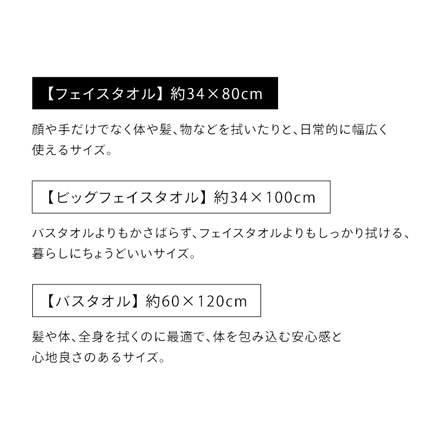 【フェイスタオル】約34×80cm

顔や手だけでなく体や髪、物などを拭いたりと、日常的に幅広く使えるサイズ。

【ビッグフェイスタオル】約34×100cm

バスタオルよりもかさばらず、フェイスタオルよりもしっかり拭ける、暮らしにちょうどいいサイズ。

【バスタオル】約60×120cm

髪や体、全身を拭くのに最適で、体を包み込む安心感と心地良さのあるサイズ。